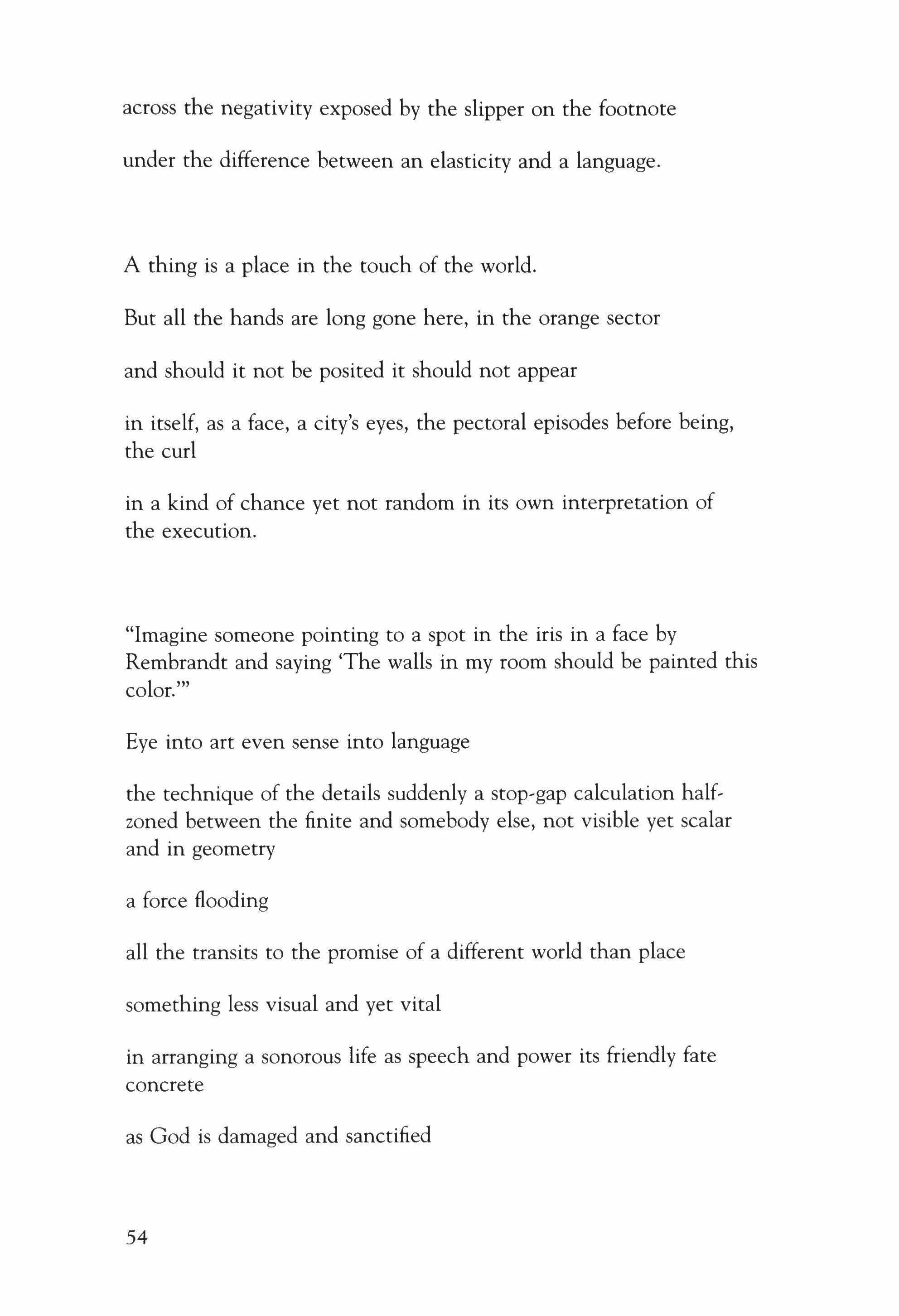 across the negativity exposed by the slipper on the footnote

under the difference between an elasticity and a language.

A thing is a place in the touch of the world.

But all the hands are long gone here, in the orange sector

and should it not be posited it should not appear

in itself, as a face, a city's eyes, the pectoral episodes before being, the curl

in a kind of chance yet not random in its own interpretation of the execution.

"Imagine someone pointing to a spot in the iris in a face by Rembrandt and saying 'The walls in my room should be painted this color.'"

Eye into art even sense into language

the technique of the details suddenly a stop-gap calculation half-zoned between the finite and somebody else, not visible yet scalar and in geometry

a force flooding

all the transits to the promise of a different world than place

something less visual and yet vital

in arranging a sonorous life as speech and power its friendly fate concrete

as God is damaged and sanctified

54